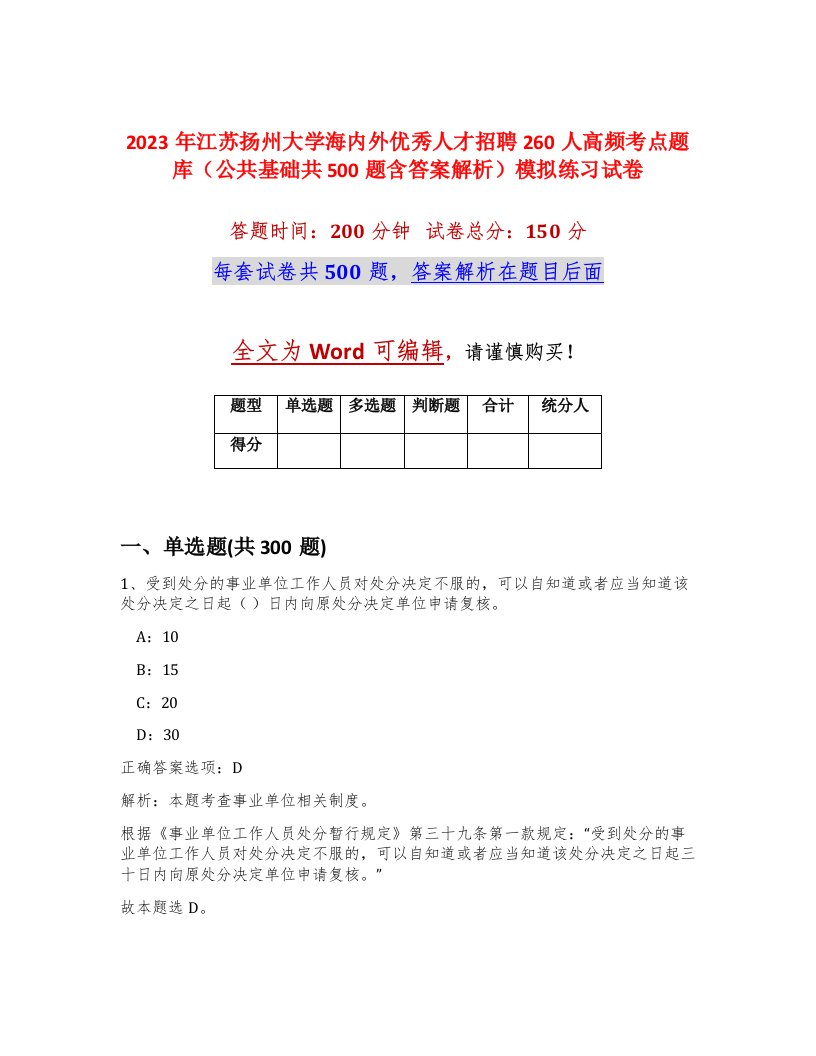 2023 年江苏扬州大学海内外优秀人才招聘 260 人高频考点题库（公共基础共 500 题含答案解析）模拟练习试卷

答题时间：200 分钟　试卷总分：150 分

每套试卷共 500 题，答案解析在题目后面

全文为 Word 可编辑，请谨慎购买！

| 题型 | 单选题 | 多选题 | 判断题 | 合计 | 统分人 |
|---|---|---|---|---|---|
| 得分 | | | | | |

一、单选题(共 300 题)

1、受到处分的事业单位工作人员对处分决定不服的，可以自知道或者应当知道该处分决定之日起（ ）日内向原处分决定单位申请复核。

A：10

B：15

C：20

D：30

正确答案选项：D

解析：本题考查事业单位相关制度。

根据《事业单位工作人员处分暂行规定》第三十九条第一款规定：“受到处分的事业单位工作人员对处分决定不服的，可以自知道或者应当知道该处分决定之日起三十日内向原处分决定单位申请复核。”

故本题选 D。